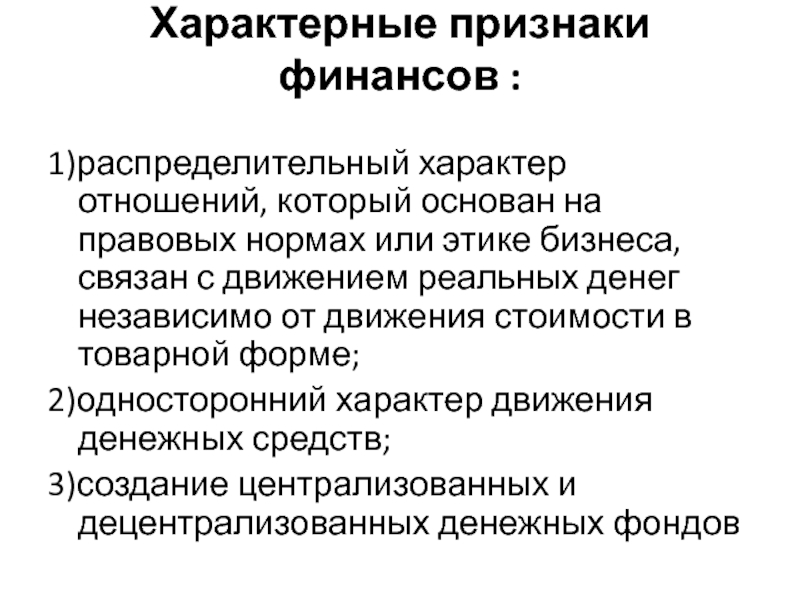 Характерные признаки финансов :

1)распределительный характер отношений, который основан на правовых нормах или этике бизнеса, связан с движением реальных денег независимо от движения стоимости в товарной форме;

2)односторонний характер движения денежных средств;

3)создание централизованных и децентрализованных денежных фондов